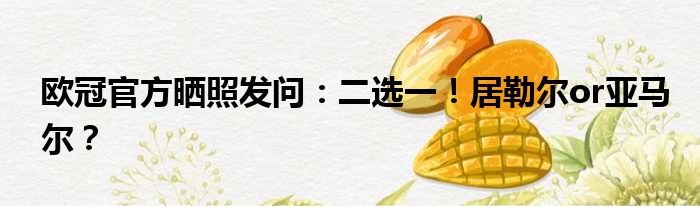 欧冠官方晒照发问：二选一！居勒尔or亚马尔？